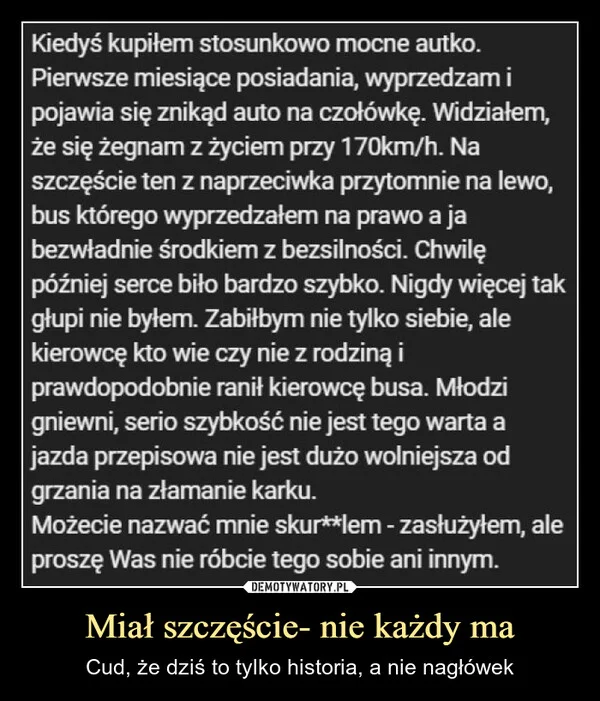 Kiedyś kupiłem stosunkowo mocne autko. Pierwsze miesiące posiadania, wyprzedzam i pojawia się znikąd auto na czołówkę. Widziałem, że się żegnam z życiem przy 170km/h. Na szczęście ten z naprzeciwka przytomnie na lewo, bus którego wyprzedzałem na prawo a ja bezwładnie środkiem z bezsilności. Chwilę później serce biło bardzo szybko. Nigdy więcej tak głupi nie byłem. Zabiłbym nie tylko siebie, ale kierowcę kto wie czy nie z rodziną i prawdopodobnie ranił kierowcę busa. Młodzi gniewni, serio szybkość nie jest tego warta a jazda przepisowa nie jest dużo wolniejsza od grzania na złamanie karku.
Możecie nazwać mnie skur**lem - zasłużyłem, ale proszę Was nie róbcie tego sobie ani innym.

DEMOTYWATORY.PL

Miał szczęście- nie każdy ma

Cud, że dziś to tylko historia, a nie nagłówek